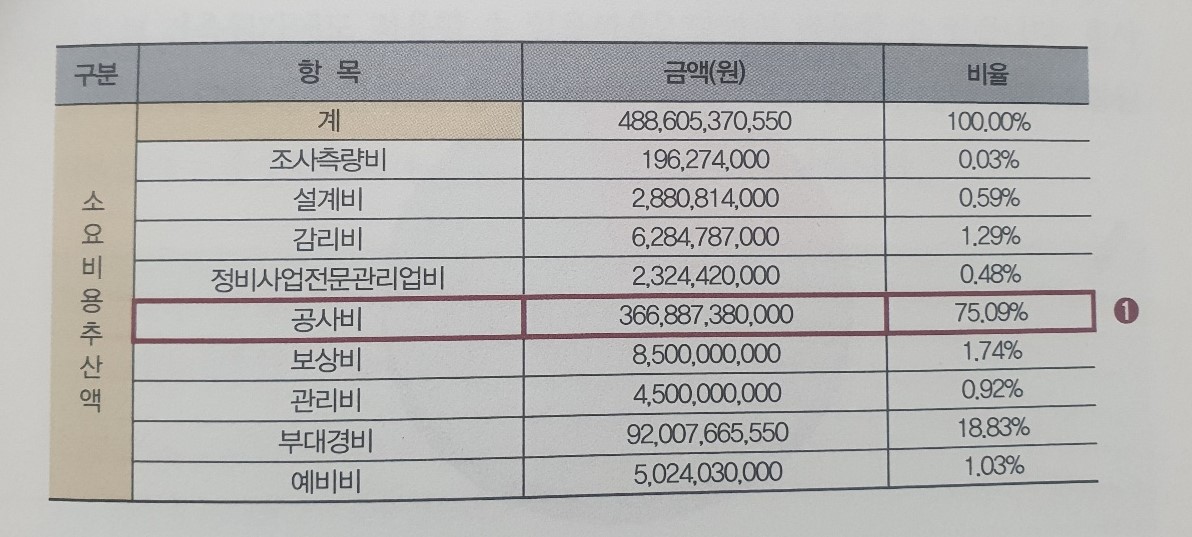 | 구분 | 항 목 | 금액(원) | 비율 |
|---|---|---|---|
| 소요비용추산액 | 계 | 488,605,370,550 | 100.00% |
| | 조사측량비 | 196,274,000 | 0.03% |
| | 설계비 | 2,880,814,000 | 0.59% |
| | 감리비 | 6,284,787,000 | 1.29% |
| | 정비사업전문관리업비 | 2,324,420,000 | 0.48% |
| | 공사비 | 366,887,380,000 | 75.09% |
| | 보상비 | 8,500,000,000 | 1.74% |
| | 관리비 | 4,500,000,000 | 0.92% |
| | 부대경비 | 92,007,665,550 | 18.83% |
| | 예비비 | 5,024,030,000 | 1.03% |

❶